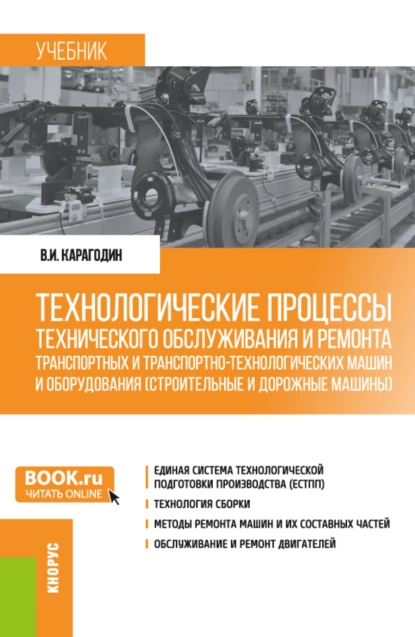 УЧЕБНИК

В.И. КАРАГОДИН

ТЕХНОЛОГИЧЕСКИЕ ПРОЦЕССЫ ТЕХНИЧЕСКОГО ОБСЛУЖИВАНИЯ И РЕМОНТА ТРАНСПОРТНЫХ И ТРАНСПОРТНО-ТЕХНОЛОГИЧЕСКИХ МАШИН И ОБОРУДОВАНИЯ (СТРОИТЕЛЬНЫЕ И ДОРОЖНЫЕ МАШИНЫ)

BOOK.ru
ЧИТАТЬ ONLINE

ЕДИНАЯ СИСТЕМА ТЕХНОЛОГИЧЕСКОЙ ПОДГОТОВКИ ПРОИЗВОДСТВА (ЕСТПП)

ТЕХНОЛОГИЯ СБОРКИ

МЕТОДЫ РЕМОНТА МАШИН И ИХ СОСТАВНЫХ ЧАСТЕЙ

ОБСЛУЖИВАНИЕ И РЕМОНТ ДВИГАТЕЛЕЙ

КНОРУС